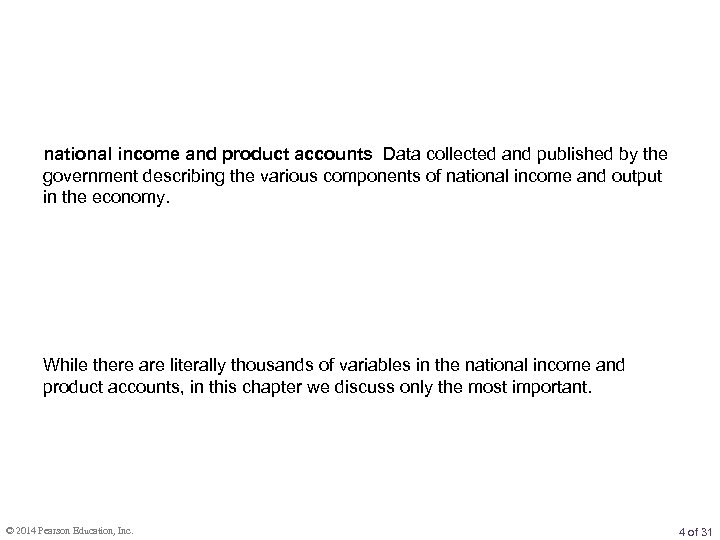 national income and product accounts Data collected and published by the government describing the various components of national income and output in the economy.

While there are literally thousands of variables in the national income and product accounts, in this chapter we discuss only the most important.

© 2014 Pearson Education, Inc.

4 of 31